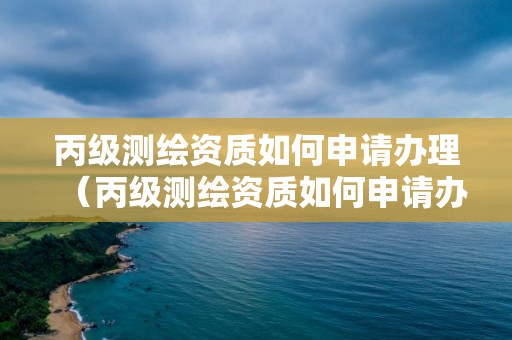 丙级测绘资质如何申请办理（丙级测绘资质如何申请办